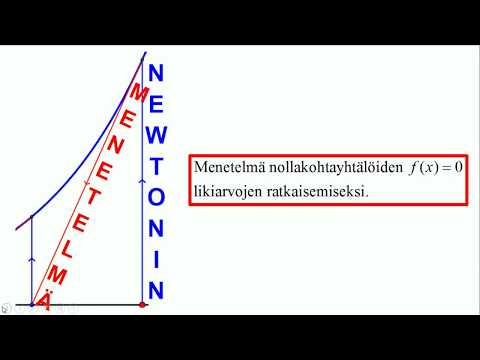 NEWTONIN

MENETELMÄ

Menetelmä nollakohtayhtälöiden $f(x)=0$ likiarvojen ratkaisemiseksi.